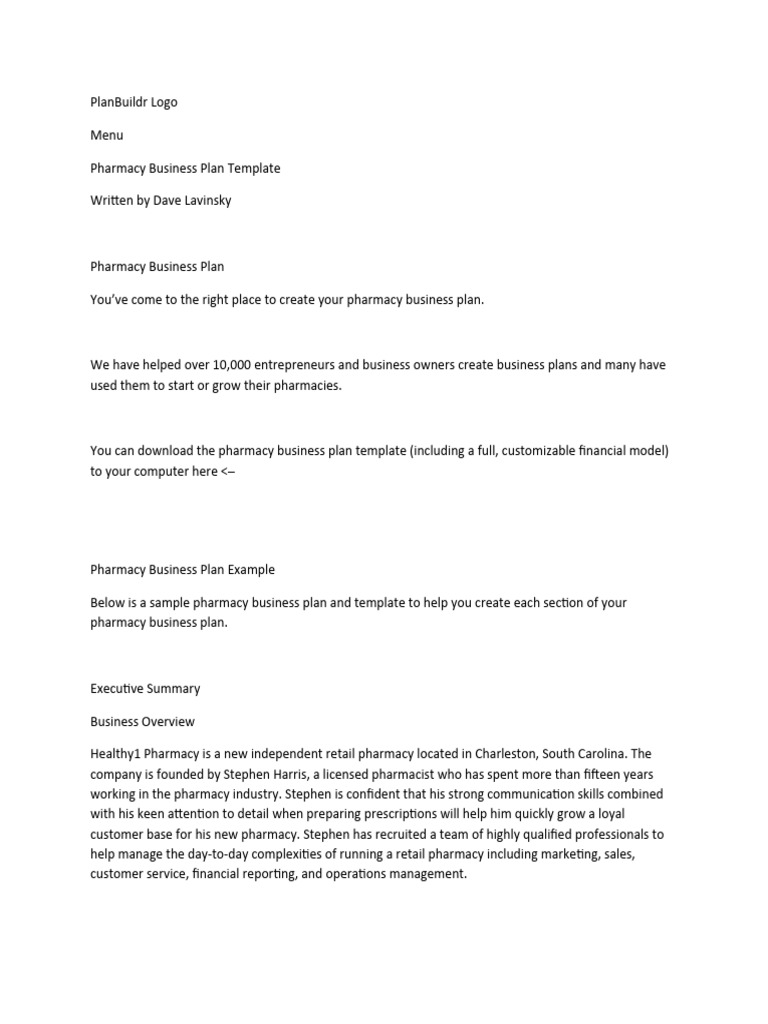 PlanBuildr Logo

Menu

Pharmacy Business Plan Template

Written by Dave Lavinsky

Pharmacy Business Plan

You've come to the right place to create your pharmacy business plan.

We have helped over 10,000 entrepreneurs and business owners create business plans and many have used them to start or grow their pharmacies.

You can download the pharmacy business plan template (including a full, customizable financial model) to your computer here <–

Pharmacy Business Plan Example

Below is a sample pharmacy business plan and template to help you create each section of your pharmacy business plan.

Executive Summary

Business Overview

Healthy1 Pharmacy is a new independent retail pharmacy located in Charleston, South Carolina. The company is founded by Stephen Harris, a licensed pharmacist who has spent more than fifteen years working in the pharmacy industry. Stephen is confident that his strong communication skills combined with his keen attention to detail when preparing prescriptions will help him quickly grow a loyal customer base for his new pharmacy. Stephen has recruited a team of highly qualified professionals to help manage the day-to-day complexities of running a retail pharmacy including marketing, sales, customer service, financial reporting, and operations management.